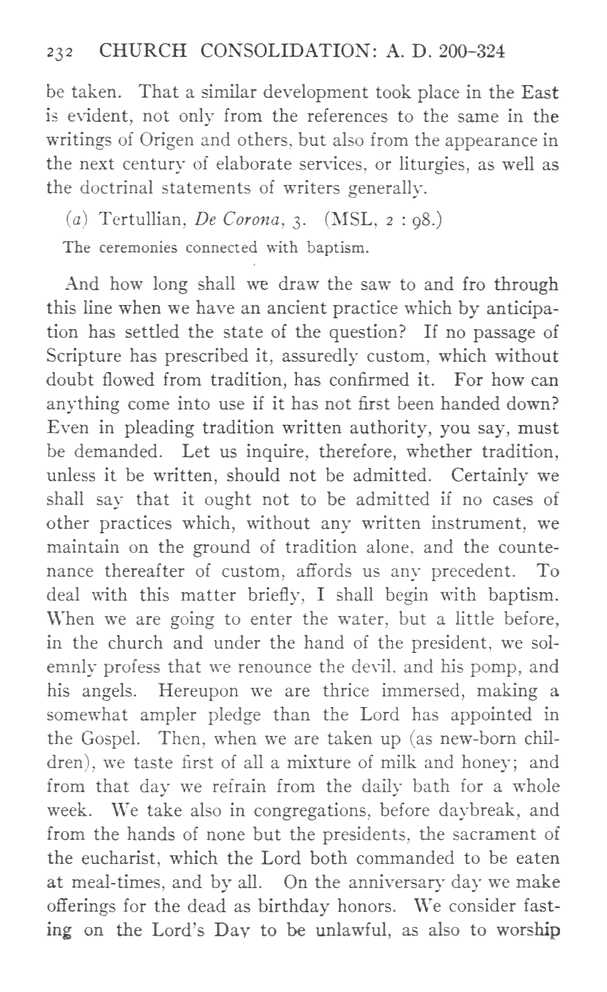 232 CHURCH CONSOLIDATION: A. D. 200-324

be taken. That a similar development took place in the East is evident, not only from the references to the same in the writings of Origen and others, but also from the appearance in the next century of elaborate services, or liturgies, as well as the doctrinal statements of writers generally.

(a) Tertullian, De Corona, 3. (MSL, 2 : 98.)

The ceremonies connected with baptism.

And how long shall we draw the saw to and fro through this line when we have an ancient practice which by anticipation has settled the state of the question? If no passage of Scripture has prescribed it, assuredly custom, which without doubt flowed from tradition, has confirmed it. For how can anything come into use if it has not first been handed down? Even in pleading tradition written authority, you say, must be demanded. Let us inquire, therefore, whether tradition, unless it be written, should not be admitted. Certainly we shall say that it ought not to be admitted if no cases of other practices which, without any written instrument, we maintain on the ground of tradition alone, and the countenance thereafter of custom, affords us any precedent. To deal with this matter briefly, I shall begin with baptism. When we are going to enter the water, but a little before, in the church and under the hand of the president, we solemnly profess that we renounce the devil, and his pomp, and his angels. Hereupon we are thrice immersed, making a somewhat ampler pledge than the Lord has appointed in the Gospel. Then, when we are taken up (as new-born children), we taste first of all a mixture of milk and honey; and from that day we refrain from the daily bath for a whole week. We take also in congregations, before daybreak, and from the hands of none but the presidents, the sacrament of the eucharist, which the Lord both commanded to be eaten at meal-times, and by all. On the anniversary day we make offerings for the dead as birthday honors. We consider fasting on the Lord's Day to be unlawful, as also to worship